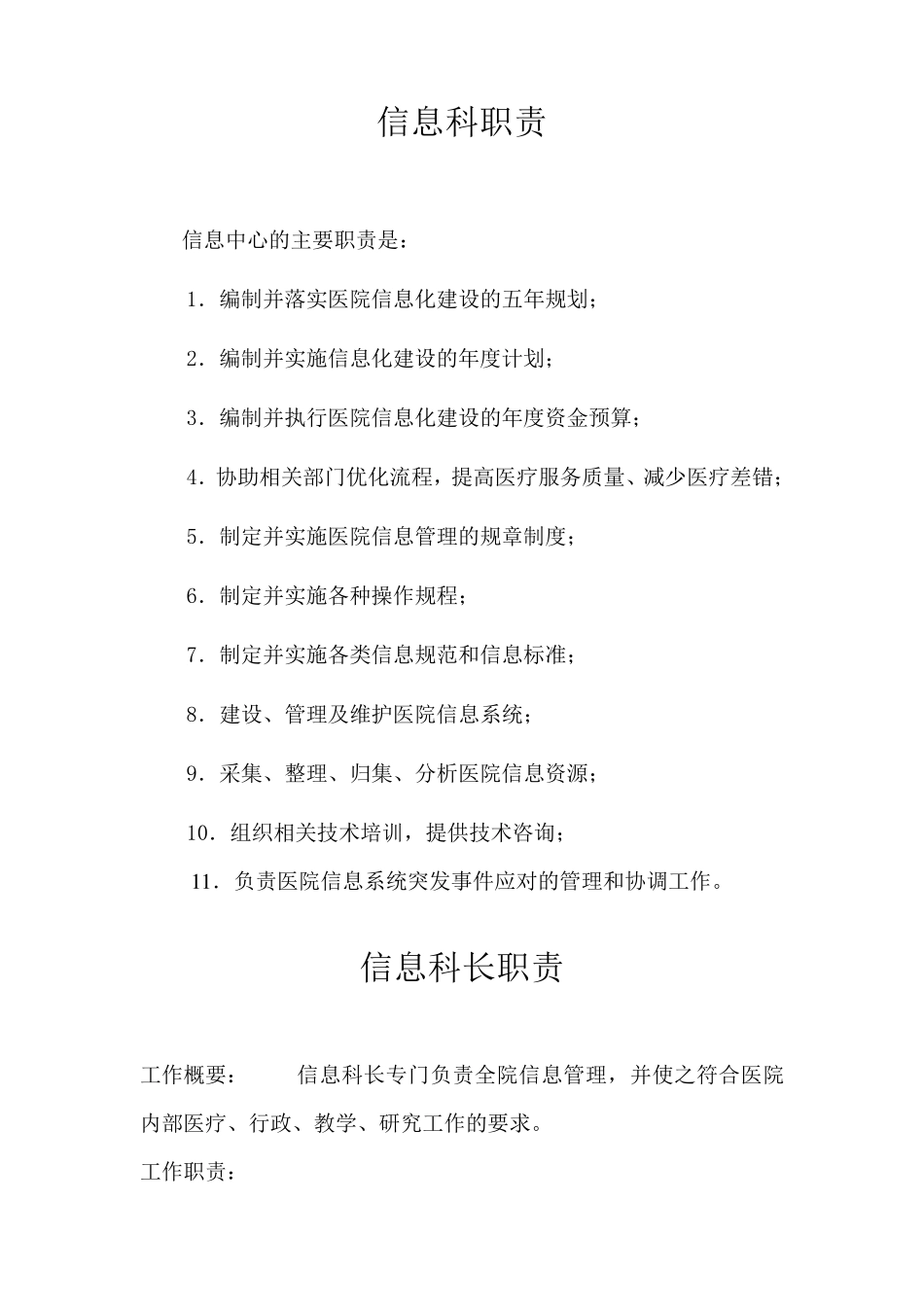 信息科职责

信息中心的主要职责是：

1．编制并落实医院信息化建设的五年规划；

2．编制并实施信息化建设的年度计划；

3．编制并执行医院信息化建设的年度资金预算；

4．协助相关部门优化流程，提高医疗服务质量、减少医疗差错；

5．制定并实施医院信息管理的规章制度；

6．制定并实施各种操作规程；

7．制定并实施各类信息规范和信息标准；

8．建设、管理及维护医院信息系统；

9．采集、整理、归集、分析医院信息资源；

10．组织相关技术培训，提供技术咨询；

11．负责医院信息系统突发事件应对的管理和协调工作。

信息科长职责

工作概要：　　信息科长专门负责全院信息管理，并使之符合医院内部医疗、行政、教学、研究工作的要求。

工作职责：